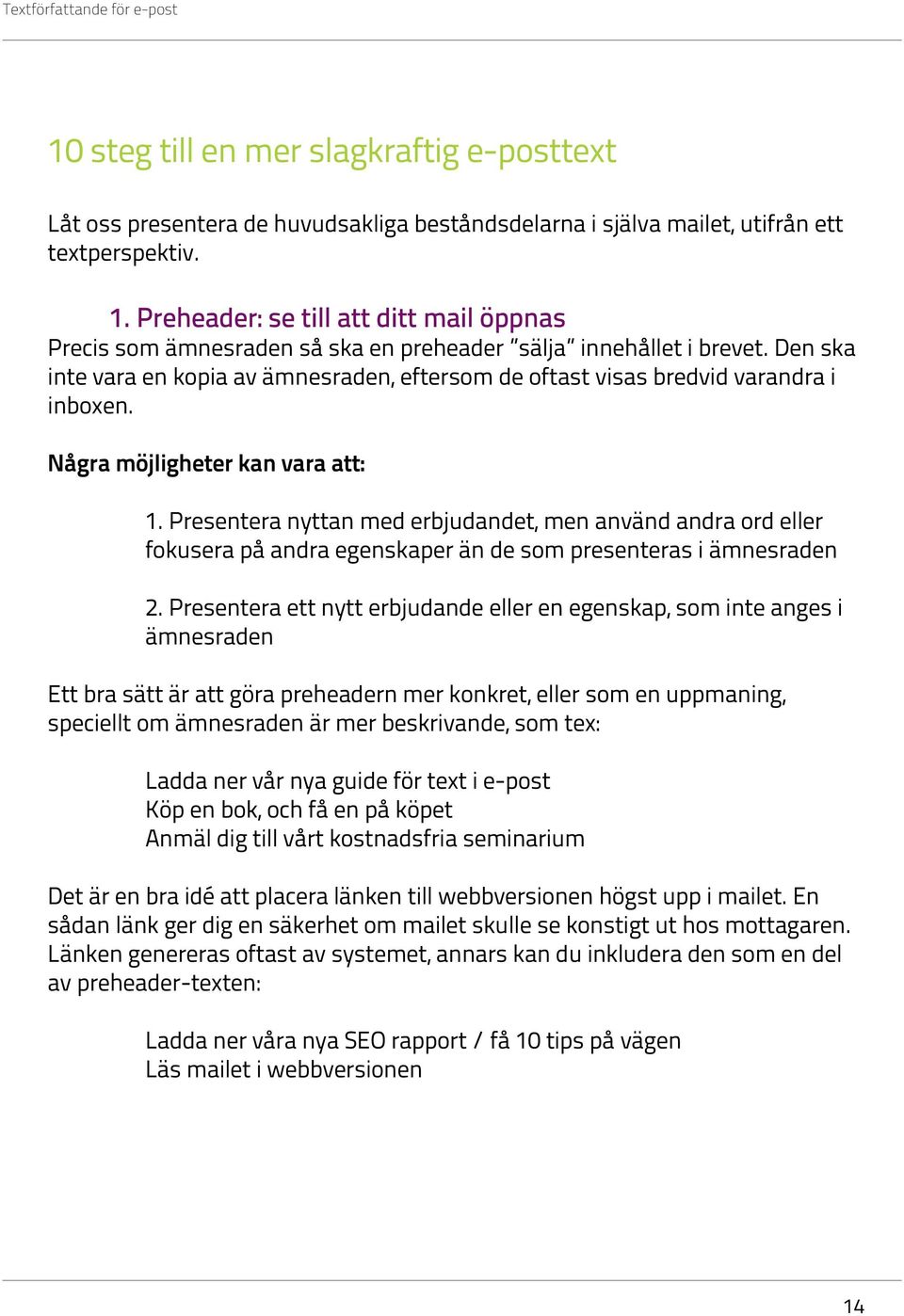 Textförfattande för e-post

10 steg till en mer slagkraftig e-posttext

Låt oss presentera de huvudsakliga beståndsdelarna i själva mailet, utifrån ett textperspektiv.

1. Preheader: se till att ditt mail öppnas

Precis som ämnesraden så ska en preheader ”sälja” innehållet i brevet. Den ska inte vara en kopia av ämnesraden, eftersom de oftast visas bredvid varandra i inboxen.

Några möjligheter kan vara att:

1. Presentera nyttan med erbjudandet, men använd andra ord eller fokusera på andra egenskaper än de som presenteras i ämnesraden

2. Presentera ett nytt erbjudande eller en egenskap, som inte anges i ämnesraden

Ett bra sätt är att göra preheadern mer konkret, eller som en uppmaning, speciellt om ämnesraden är mer beskrivande, som tex:

Ladda ner vår nya guide för text i e-post
Köp en bok, och få en på köpet
Anmäl dig till vårt kostnadsfria seminarium

Det är en bra idé att placera länken till webbversionen högst upp i mailet. En sådan länk ger dig en säkerhet om mailet skulle se konstigt ut hos mottagaren. Länken genereras oftast av systemet, annars kan du inkludera den som en del av preheader-texten:

Ladda ner våra nya SEO rapport / få 10 tips på vägen
Läs mailet i webbversionen

14